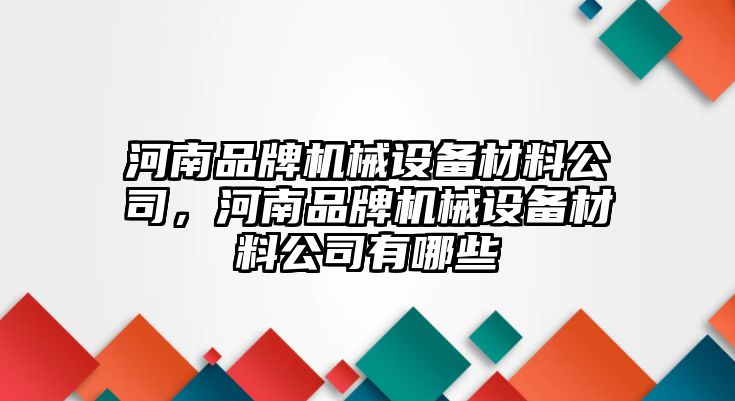 河南品牌机械设备材料公司，河南品牌机械设备材料公司有哪些